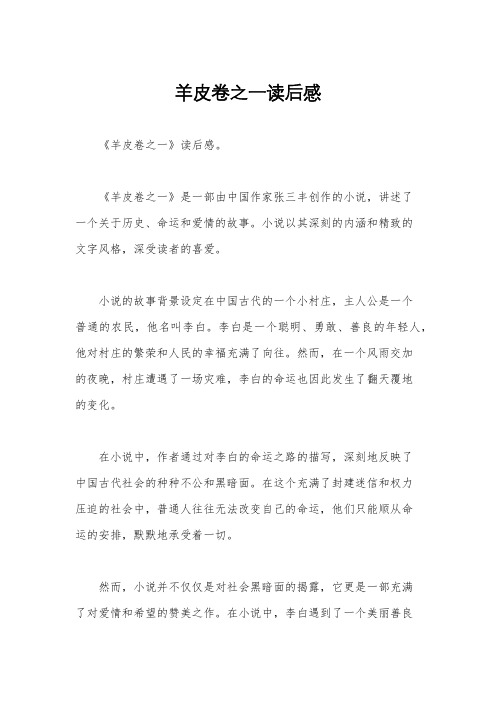 羊皮卷之一读后感

《羊皮卷之一》读后感。

《羊皮卷之一》是一部由中国作家张三丰创作的小说，讲述了一个关于历史、命运和爱情的故事。小说以其深刻的内涵和精致的文字风格，深受读者的喜爱。

小说的故事背景设定在中国古代的一个小村庄，主人公是一个普通的农民，他名叫李白。李白是一个聪明、勇敢、善良的年轻人，他对村庄的繁荣和人民的幸福充满了向往。然而，在一个风雨交加的夜晚，村庄遭遇了一场灾难，李白的命运也因此发生了翻天覆地的变化。

在小说中，作者通过对李白的命运之路的描写，深刻地反映了中国古代社会的种种不公和黑暗面。在这个充满了封建迷信和权力压迫的社会中，普通人往往无法改变自己的命运，他们只能顺从命运的安排，默默地承受着一切。

然而，小说并不仅仅是对社会黑暗面的揭露，它更是一部充满了对爱情和希望的赞美之作。在小说中，李白遇到了一个美丽善良